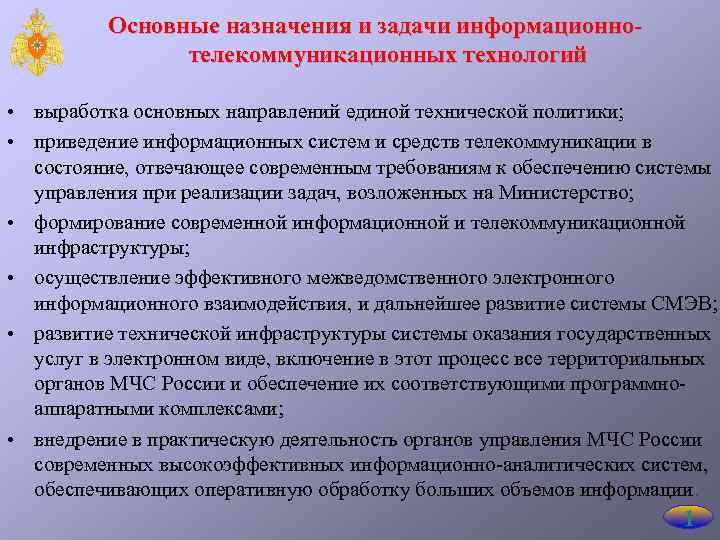 Основные назначения и задачи информационно-телекоммуникационных технологий

• выработка основных направлений единой технической политики;

• приведение информационных систем и средств телекоммуникации в состояние, отвечающее современным требованиям к обеспечению системы управления при реализации задач, возложенных на Министерство;

• формирование современной информационной и телекоммуникационной инфраструктуры;

• осуществление эффективного межведомственного электронного информационного взаимодействия, и дальнейшее развитие системы СМЭВ;

• развитие технической инфраструктуры системы оказания государственных услуг в электронном виде, включение в этот процесс все территориальных органов МЧС России и обеспечение их соответствующими программно-аппаратными комплексами;

• внедрение в практическую деятельность органов управления МЧС России современных высокоэффективных информационно-аналитических систем, обеспечивающих оперативную обработку больших объемов информации

1